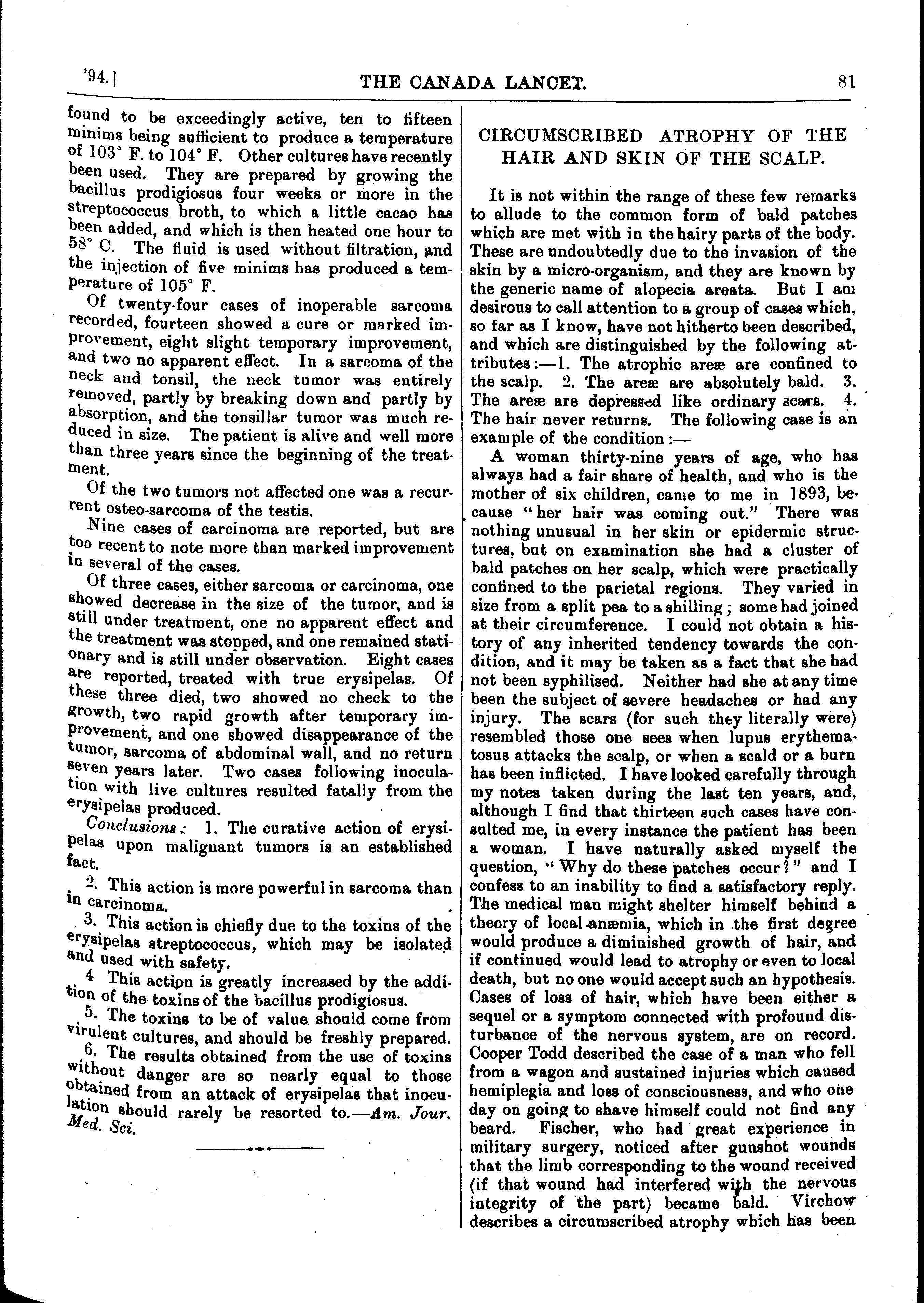 '94.] THE CANADA LANCET. 81

found to be exceedingly active, ten to fifteen minims being sufficient to produce a temperature of 103° F. to 104° F. Other cultures have recently been used. They are prepared by growing the bacillus prodigiosus four weeks or more in the streptococcus broth, to which a little cacao has been added, and which is then heated one hour to 58° C. The fluid is used without filtration, and the injection of five minims has produced a temperature of 105° F.

Of twenty-four cases of inoperable sarcoma recorded, fourteen showed a cure or marked improvement, eight slight temporary improvement, and two no apparent effect. In a sarcoma of the neck and tonsil, the neck tumor was entirely removed, partly by breaking down and partly by absorption, and the tonsillar tumor was much reduced in size. The patient is alive and well more than three years since the beginning of the treatment.

Of the two tumors not affected one was a recurrent osteo-sarcoma of the testis.

Nine cases of carcinoma are reported, but are too recent to note more than marked improvement in several of the cases.

Of three cases, either sarcoma or carcinoma, one showed decrease in the size of the tumor, and is still under treatment, one no apparent effect and the treatment was stopped, and one remained stationary and is still under observation. Eight cases are reported, treated with true erysipelas. Of these three died, two showed no check to the growth, two rapid growth after temporary improvement, and one showed disappearance of the tumor, sarcoma of abdominal wall, and no return seven years later. Two cases following inoculation with live cultures resulted fatally from the erysipelas produced.

Conclusions: 1. The curative action of erysipelas upon malignant tumors is an established fact.

2. This action is more powerful in sarcoma than in carcinoma.

3. This action is chiefly due to the toxins of the erysipelas streptococcus, which may be isolated and used with safety.

4 This action is greatly increased by the addition of the toxins of the bacillus prodigiosus.

5. The toxins to be of value should come from virulent cultures, and should be freshly prepared.

6. The results obtained from the use of toxins without danger are so nearly equal to those obtained from an attack of erysipelas that inoculation should rarely be resorted to.—Am. Jour. Med. Sci.

CIRCUMSCRIBED ATROPHY OF THE HAIR AND SKIN OF THE SCALP.

It is not within the range of these few remarks to allude to the common form of bald patches which are met with in the hairy parts of the body. These are undoubtedly due to the invasion of the skin by a micro-organism, and they are known by the generic name of alopecia areata. But I am desirous to call attention to a group of cases which, so far as I know, have not hitherto been described, and which are distinguished by the following attributes:—1. The atrophic areæ are confined to the scalp. 2. The areæ are absolutely bald. 3. The areæ are depressed like ordinary scars. 4. The hair never returns. The following case is an example of the condition:—

A woman thirty-nine years of age, who has always had a fair share of health, and who is the mother of six children, came to me in 1893, because "her hair was coming out." There was nothing unusual in her skin or epidermic structures, but on examination she had a cluster of bald patches on her scalp, which were practically confined to the parietal regions. They varied in size from a split pea to a shilling; some had joined at their circumference. I could not obtain a history of any inherited tendency towards the condition, and it may be taken as a fact that she had not been syphilised. Neither had she at any time been the subject of severe headaches or had any injury. The scars (for such they literally were) resembled those one sees when lupus erythematosus attacks the scalp, or when a scald or a burn has been inflicted. I have looked carefully through my notes taken during the last ten years, and, although I find that thirteen such cases have consulted me, in every instance the patient has been a woman. I have naturally asked myself the question, "Why do these patches occur?" and I confess to an inability to find a satisfactory reply. The medical man might shelter himself behind a theory of local anæmia, which in the first degree would produce a diminished growth of hair, and if continued would lead to atrophy or even to local death, but no one would accept such an hypothesis. Cases of loss of hair, which have been either a sequel or a symptom connected with profound disturbance of the nervous system, are on record. Cooper Todd described the case of a man who fell from a wagon and sustained injuries which caused hemiplegia and loss of consciousness, and who one day on going to shave himself could not find any beard. Fischer, who had great experience in military surgery, noticed after gunshot wounds that the limb corresponding to the wound received (if that wound had interfered with the nervous integrity of the part) became bald. Virchow describes a circumscribed atrophy which has been